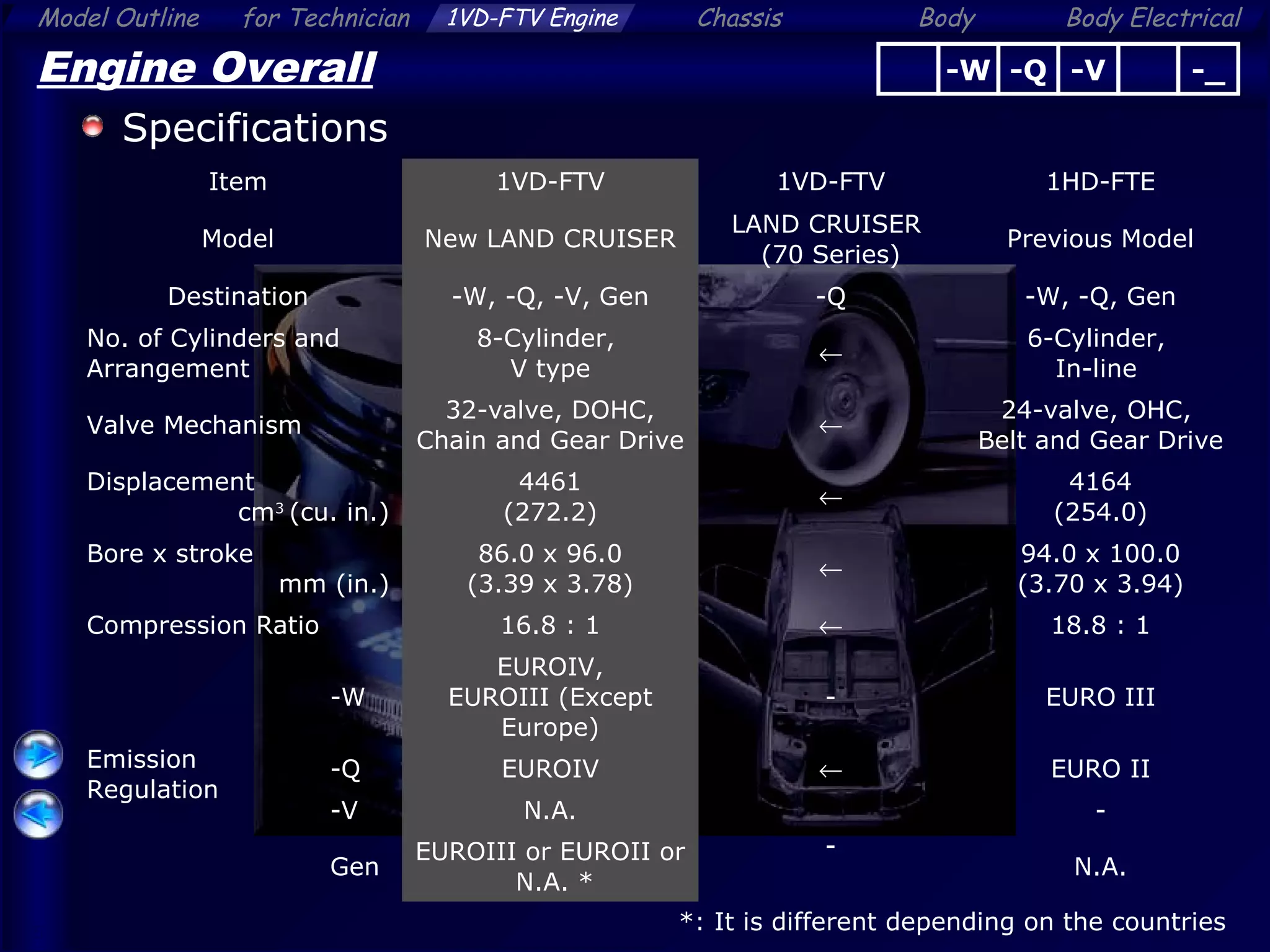 Model Outline for Technician 1VD-FTV Engine Chassis Body Body Electrical

Engine Overall

| | -W | -Q | -V | | -_ |
|---|---|---|---|---|---|

Specifications

| Item | | 1VD-FTV | 1VD-FTV | 1HD-FTE |
|---|---|---|---|---|
| Model | | New LAND CRUISER | LAND CRUISER (70 Series) | Previous Model |
| Destination | | -W, -Q, -V, Gen | -Q | -W, -Q, Gen |
| No. of Cylinders and Arrangement | | 8-Cylinder, V type | ← | 6-Cylinder, In-line |
| Valve Mechanism | | 32-valve, DOHC, Chain and Gear Drive | ← | 24-valve, OHC, Belt and Gear Drive |
| Displacement $cm^3$ (cu. in.) | | 4461 (272.2) | ← | 4164 (254.0) |
| Bore x stroke mm (in.) | | 86.0 x 96.0 (3.39 x 3.78) | ← | 94.0 x 100.0 (3.70 x 3.94) |
| Compression Ratio | | 16.8 : 1 | ← | 18.8 : 1 |
| Emission Regulation | -W | EUROIV, EUROIII (Except Europe) | - | EURO III |
| | -Q | EUROIV | ← | EURO II |
| | -V | N.A. | | - |
| | Gen | EUROIII or EUROII or N.A. * | - | N.A. |

*: It is different depending on the countries